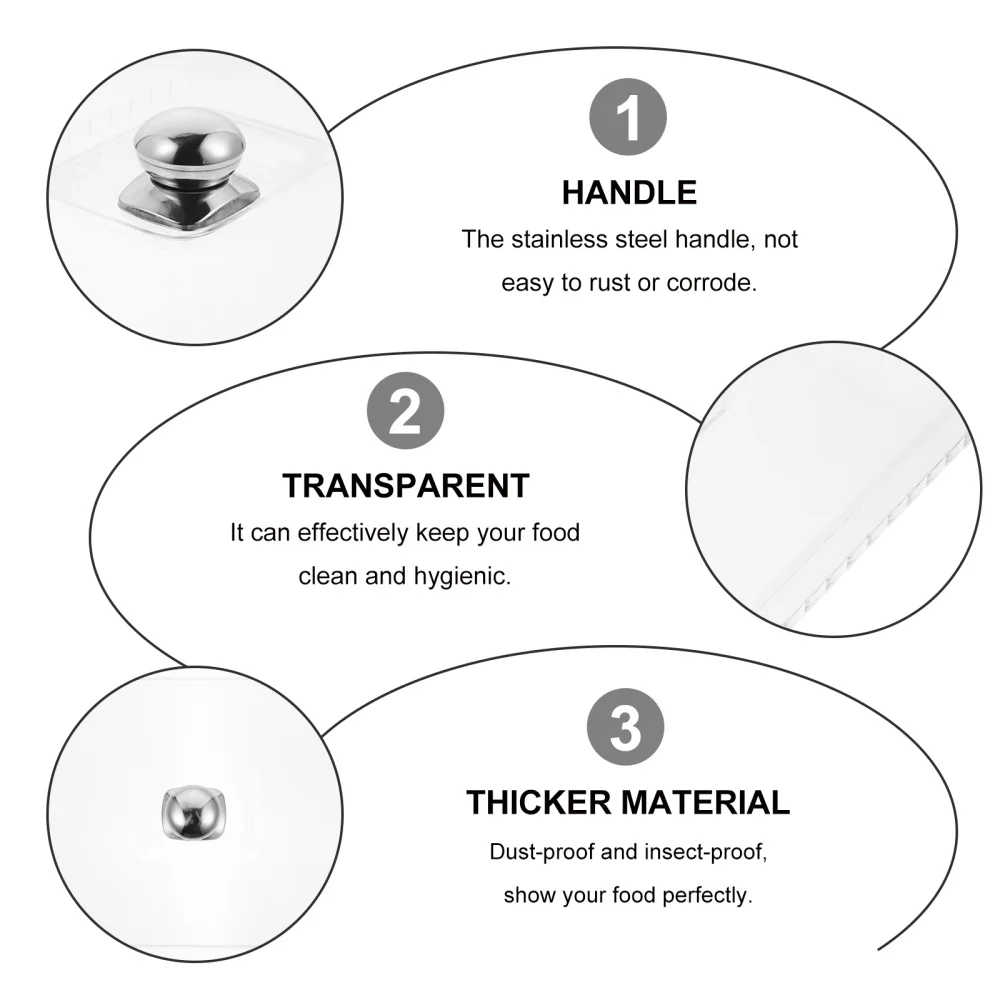 1

HANDLE

The stainless steel handle, not easy to rust or corrode.

2

TRANSPARENT

It can effectively keep your food clean and hygienic.

3

THICKER MATERIAL

Dust-proof and insect-proof, show your food perfectly.